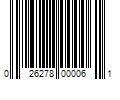 0 26278 00006 1